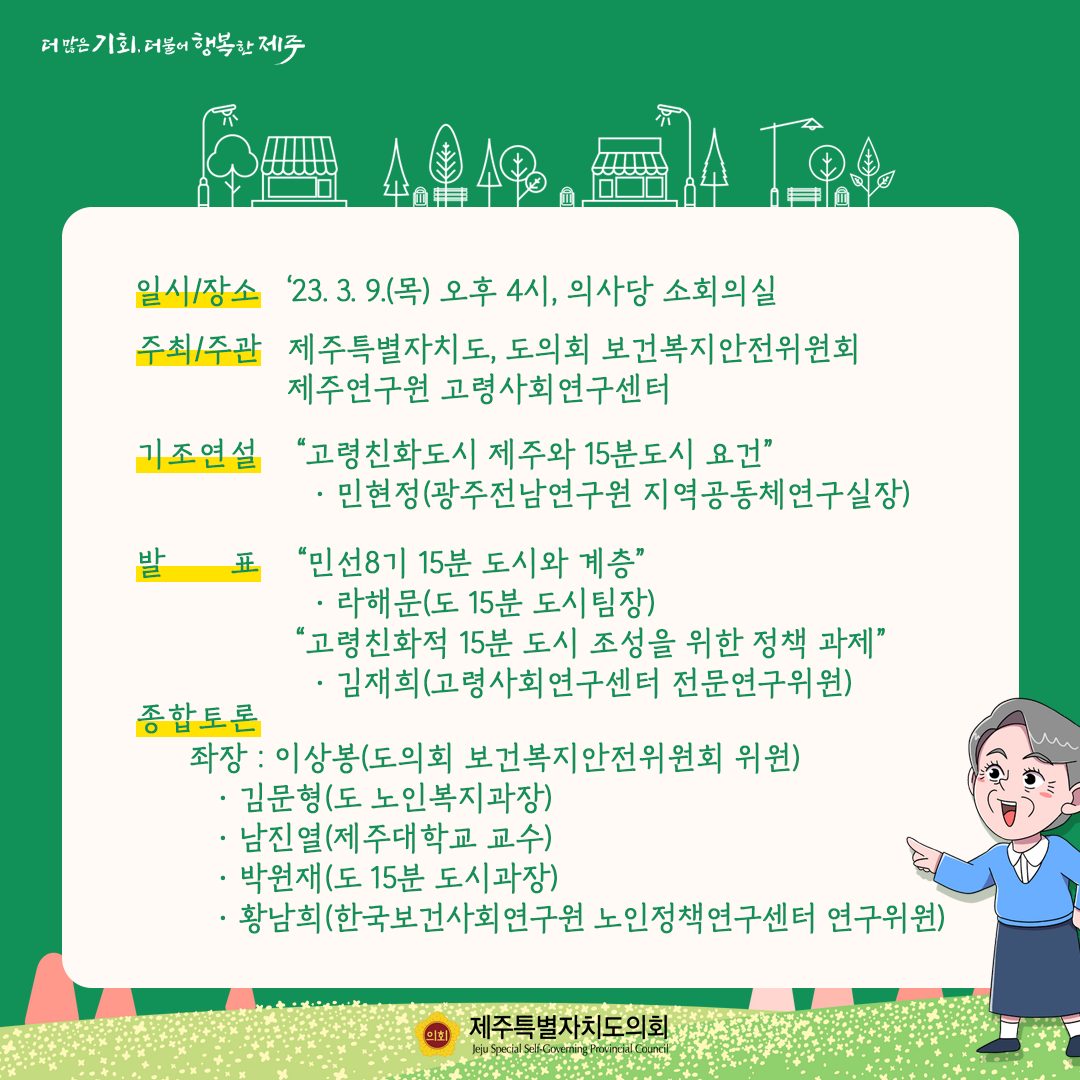 더 많은 기회, 더불어 행복한 제주

일시/장소 ‘23. 3. 9.(목) 오후 4시, 의사당 소회의실

주최/주관 제주특별자치도, 도의회 보건복지안전위원회
제주연구원 고령사회연구센터

기조연설 “고령친화도시 제주와 15분도시 요건”
· 민현정(광주전남연구원 지역공동체연구실장)

발 표 “민선8기 15분 도시와 계층”
· 라해문(도 15분 도시팀장)
“고령친화적 15분 도시 조성을 위한 정책 과제”
· 김재희(고령사회연구센터 전문연구위원)

종합토론
좌장 : 이상봉(도의회 보건복지안전위원회 위원)
· 김문형(도 노인복지과장)
· 남진열(제주대학교 교수)
· 박원재(도 15분 도시과장)
· 황남희(한국보건사회연구원 노인정책연구센터 연구위원)

의회 제주특별자치도의회
Jeju Special Self-Governing Provincial Council